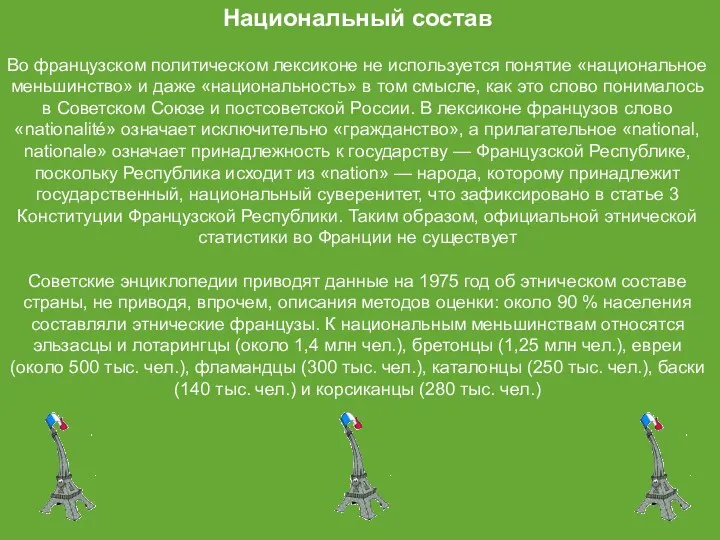 Национальный состав

Во французском политическом лексиконе не используется понятие «национальное меньшинство» и даже «национальность» в том смысле, как это слово понималось в Советском Союзе и постсоветской России. В лексиконе французов слово «nationalité» означает исключительно «гражданство», а прилагательное «national, nationale» означает принадлежность к государству — Французской Республике, поскольку Республика исходит из «nation» — народа, которому принадлежит государственный, национальный суверенитет, что зафиксировано в статье 3 Конституции Французской Республики. Таким образом, официальной этнической статистики во Франции не существует

Советские энциклопедии приводят данные на 1975 год об этническом составе страны, не приводя, впрочем, описания методов оценки: около 90 % населения составляли этнические французы. К национальным меньшинствам относятся эльзасцы и лотарингцы (около 1,4 млн чел.), бретонцы (1,25 млн чел.), евреи (около 500 тыс. чел.), фламандцы (300 тыс. чел.), каталонцы (250 тыс. чел.), баски (140 тыс. чел.) и корсиканцы (280 тыс. чел.)